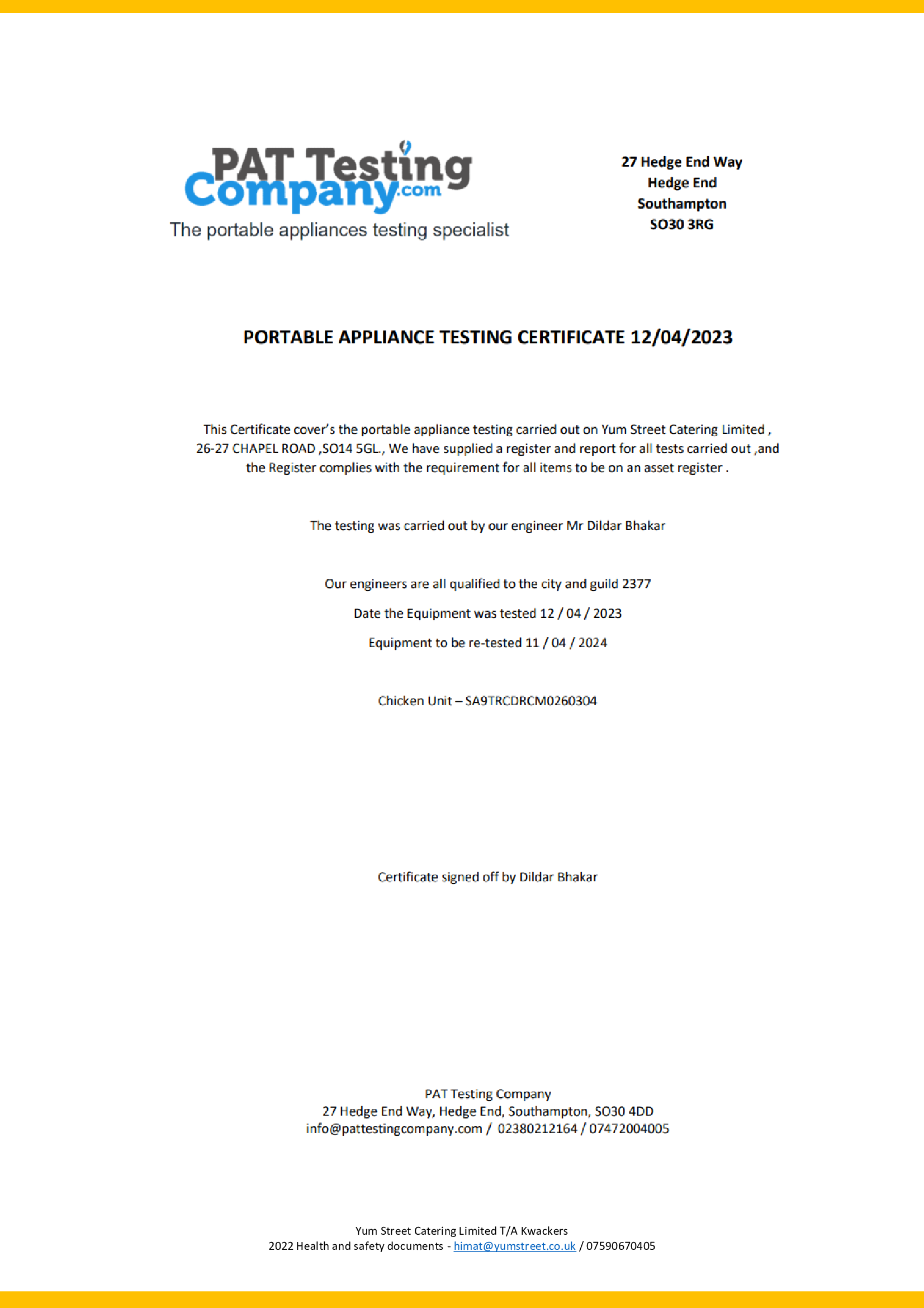 PAT Testing Company.com
The portable appliances testing specialist

27 Hedge End Way
Hedge End
Southampton
SO30 3RG

PORTABLE APPLIANCE TESTING CERTIFICATE 12/04/2023

This Certificate cover's the portable appliance testing carried out on Yum Street Catering Limited , 26-27 CHAPEL ROAD ,SO14 5GL., We have supplied a register and report for all tests carried out ,and the Register complies with the requirement for all items to be on an asset register .

The testing was carried out by our engineer Mr Dildar Bhakar

Our engineers are all qualified to the city and guild 2377

Date the Equipment was tested 12 / 04 / 2023

Equipment to be re-tested 11 / 04 / 2024

Chicken Unit – SA9TRCDRCM0260304

Certificate signed off by Dildar Bhakar

PAT Testing Company
27 Hedge End Way, Hedge End, Southampton, SO30 4DD
info@pattestingcompany.com / 02380212164 / 07472004005

Yum Street Catering Limited T/A Kwackers
2022 Health and safety documents - himat@yumstreet.co.uk / 07590670405